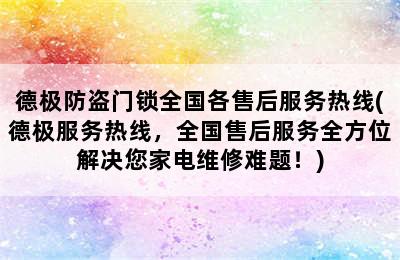 德极防盗门锁全国各售后服务热线(德极服务热线，全国售后服务全方位解决您家电维修难题！)